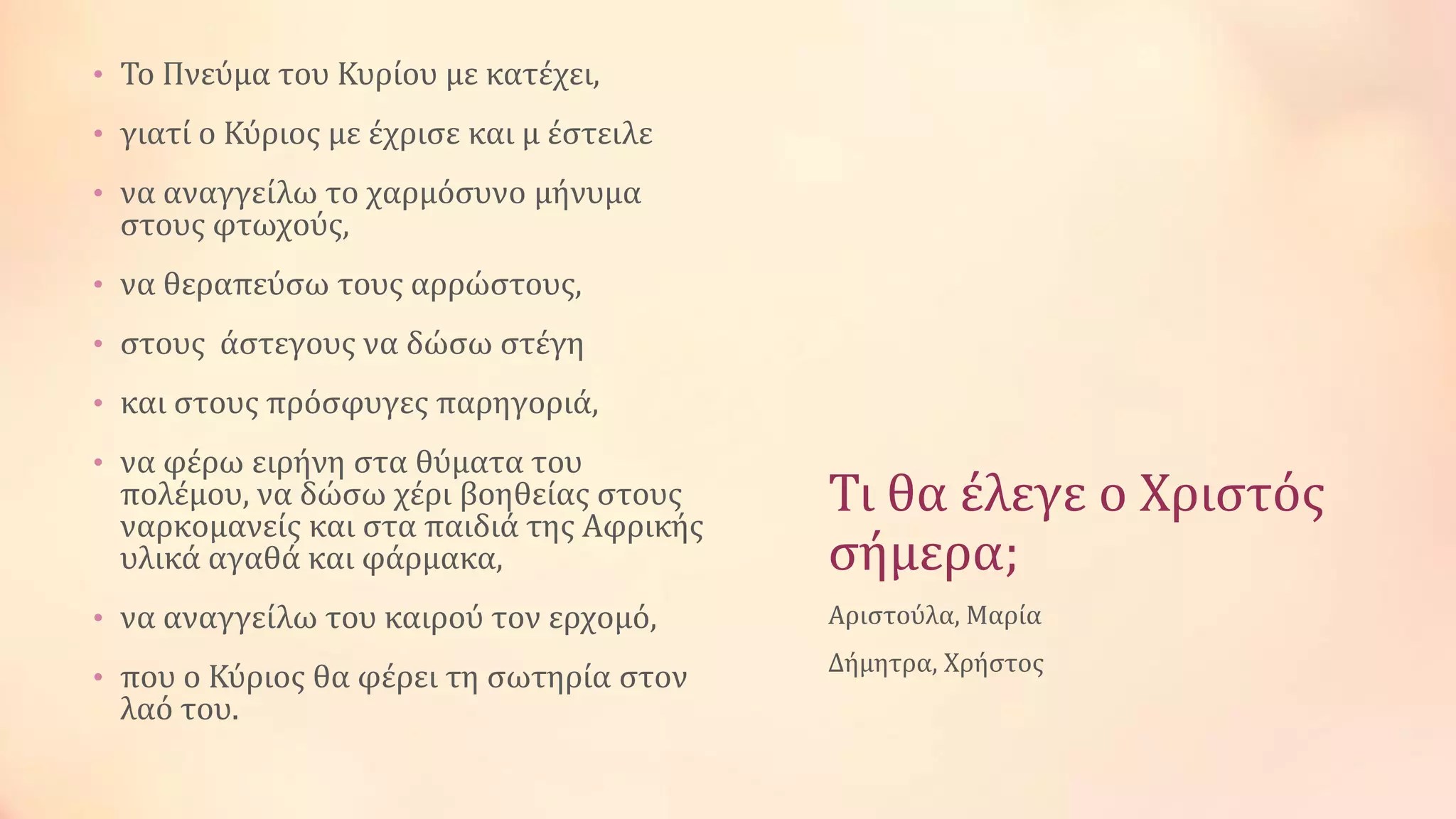 • Το Πνεύμα του Κυρίου με κατέχει,

• γιατί ο Κύριος με έχρισε και μ έστειλε

• να αναγγείλω το χαρμόσυνο μήνυμα στους φτωχούς,

• να θεραπεύσω τους αρρώστους,

• στους  άστεγους να δώσω στέγη

• και στους πρόσφυγες παρηγοριά,

• να φέρω ειρήνη στα θύματα του πολέμου, να δώσω χέρι βοηθείας στους ναρκομανείς και στα παιδιά της Αφρικής υλικά αγαθά και φάρμακα,

• να αναγγείλω του καιρού τον ερχομό,

• που ο Κύριος θα φέρει τη σωτηρία στον λαό του.

Τι θα έλεγε ο Χριστός σήμερα;

Αριστούλα, Μαρία

Δήμητρα, Χρήστος